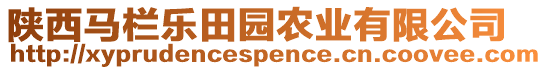 陕西马栏乐田园农业有限公司
http://xyprudencespence.cn.coovee.com